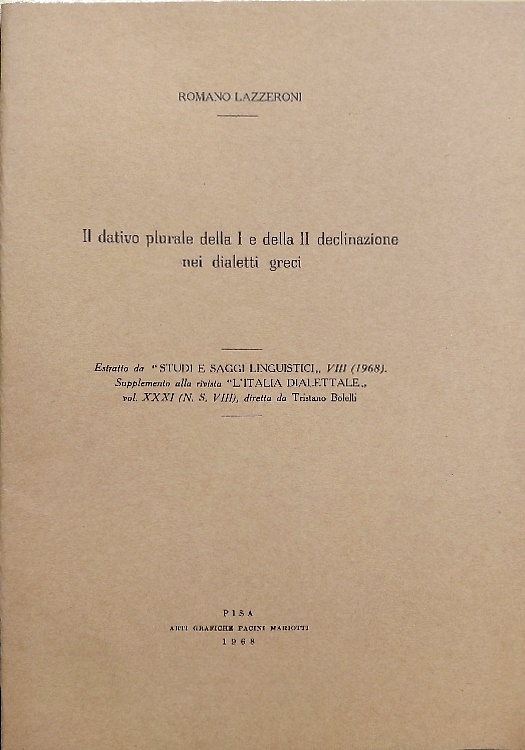 ROMANO LAZZERONI

Il dativo plurale della I e della II declinazione nei dialetti greci

Estratto da "STUDI E SAGGI LINGUISTICI„ VIII (1968). Supplemento alla rivista "L'ITALIA DIALETTALE„ vol. XXXI (N. S. VIII), diretta da Tristano Bolelli

PISA
ARTI GRAFICHE PACINI MARIOTTI
1968